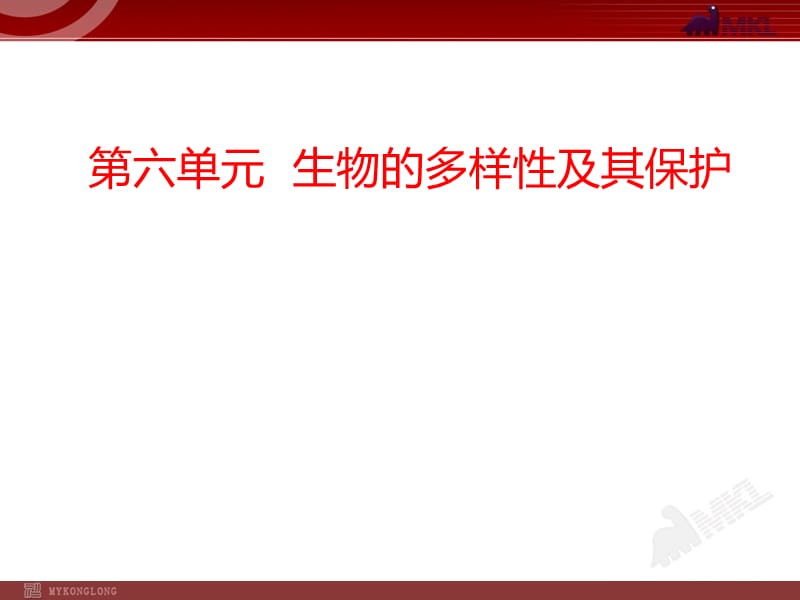 MKL

第六单元 生物的多样性及其保护

MKL

MYKONGLONG